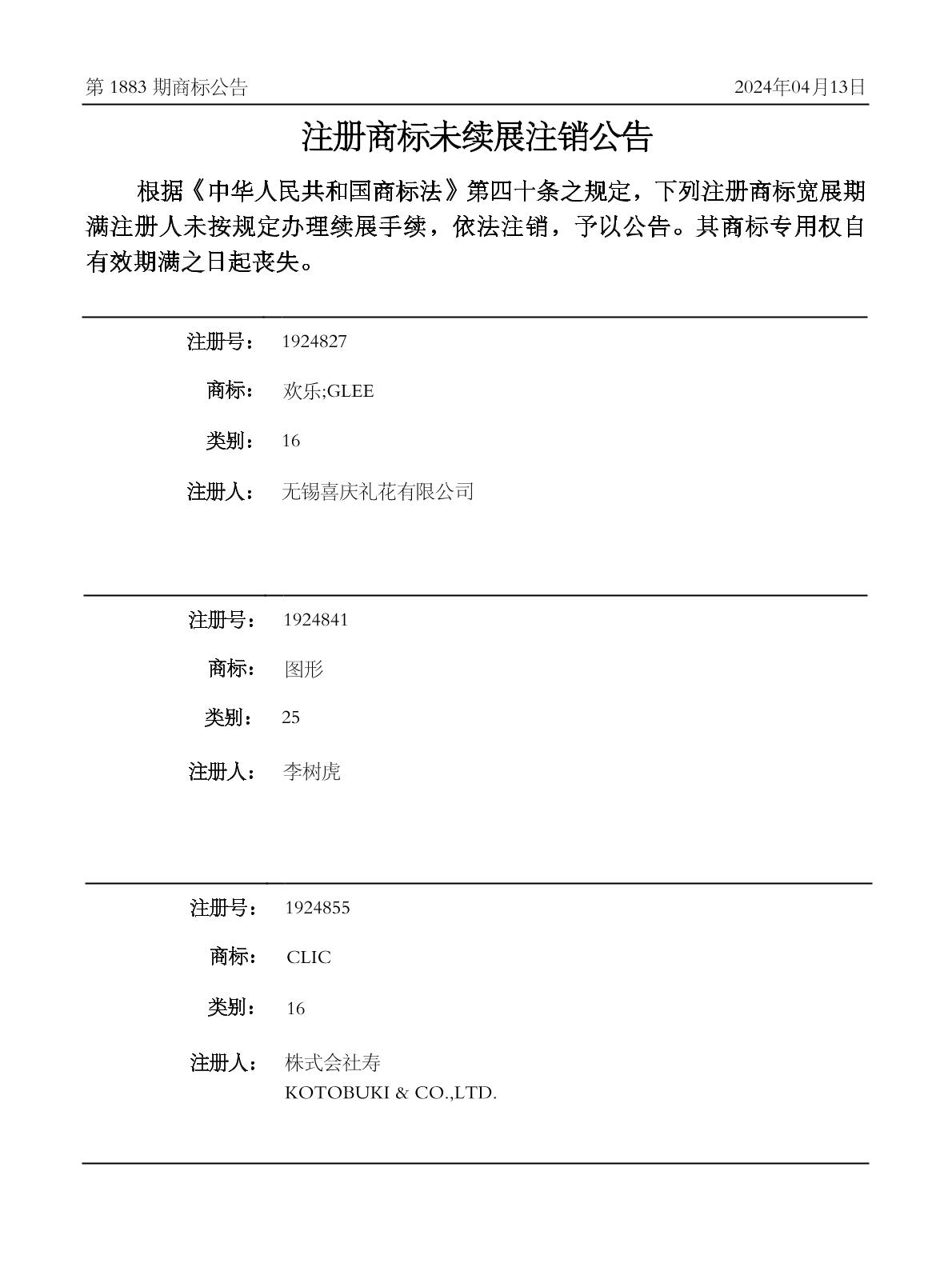 第 1883 期商标公告 2024年04月13日

注册商标未续展注销公告

根据《中华人民共和国商标法》第四十条之规定，下列注册商标宽展期满注册人未按规定办理续展手续，依法注销，予以公告。其商标专用权自有效期满之日起丧失。

注册号： 1924827

商标： 欢乐;GLEE

类别： 16

注册人： 无锡喜庆礼花有限公司

注册号： 1924841

商标： 图形

类别： 25

注册人： 李树虎

注册号： 1924855

商标： CLIC

类别： 16

注册人： 株式会社寿
KOTOBUKI & CO.,LTD.